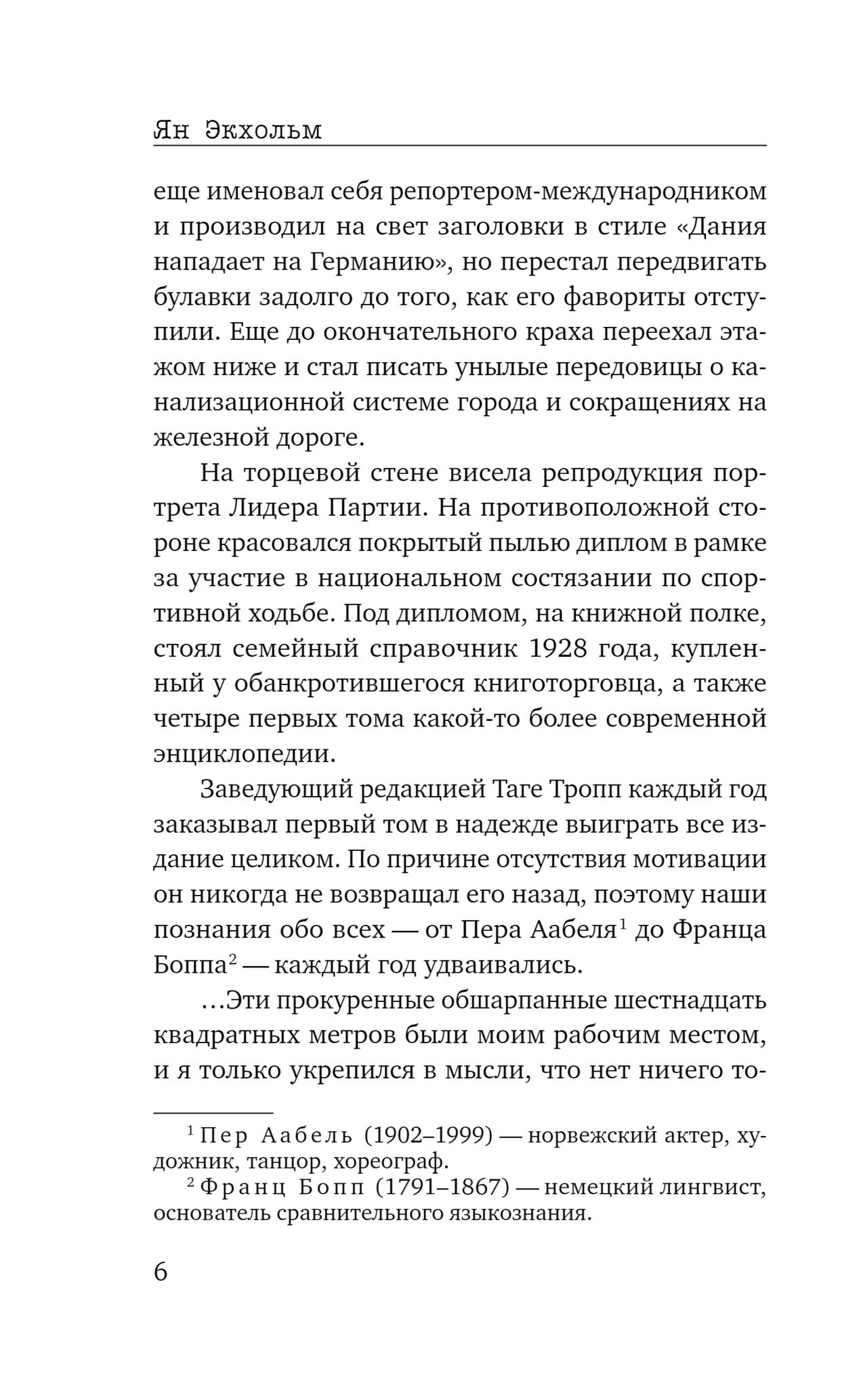 Ян Экхольм

еще именовал себя репортером-международником и производил на свет заголовки в стиле «Дания нападает на Германию», но перестал передвигать булавки задолго до того, как его фавориты отступили. Еще до окончательного краха переехал этажом ниже и стал писать унылые передовицы о канализационной системе города и сокращениях на железной дороге.

На торцевой стене висела репродукция портрета Лидера Партии. На противоположной стороне красовался покрытый пылью диплом в рамке за участие в национальном состязании по спортивной ходьбе. Под дипломом, на книжной полке, стоял семейный справочник 1928 года, купленный у обанкротившегося книготорговца, а также четыре первых тома какой-то более современной энциклопедии.

Заведующий редакцией Таге Тропп каждый год заказывал первый том в надежде выиграть все издание целиком. По причине отсутствия мотивации он никогда не возвращал его назад, поэтому наши познания обо всех — от Пера Аабеля$^1$ до Франца Боппа$^2$ — каждый год удваивались.

...Эти прокуренные обшарпанные шестнадцать квадратных метров были моим рабочим местом, и я только укрепился в мысли, что нет ничего то-

$^1$ Пер Аабель (1902–1999) — норвежский актер, художник, танцор, хореограф.
$^2$ Франц Бопп (1791–1867) — немецкий лингвист, основатель сравнительного языкознания.

6